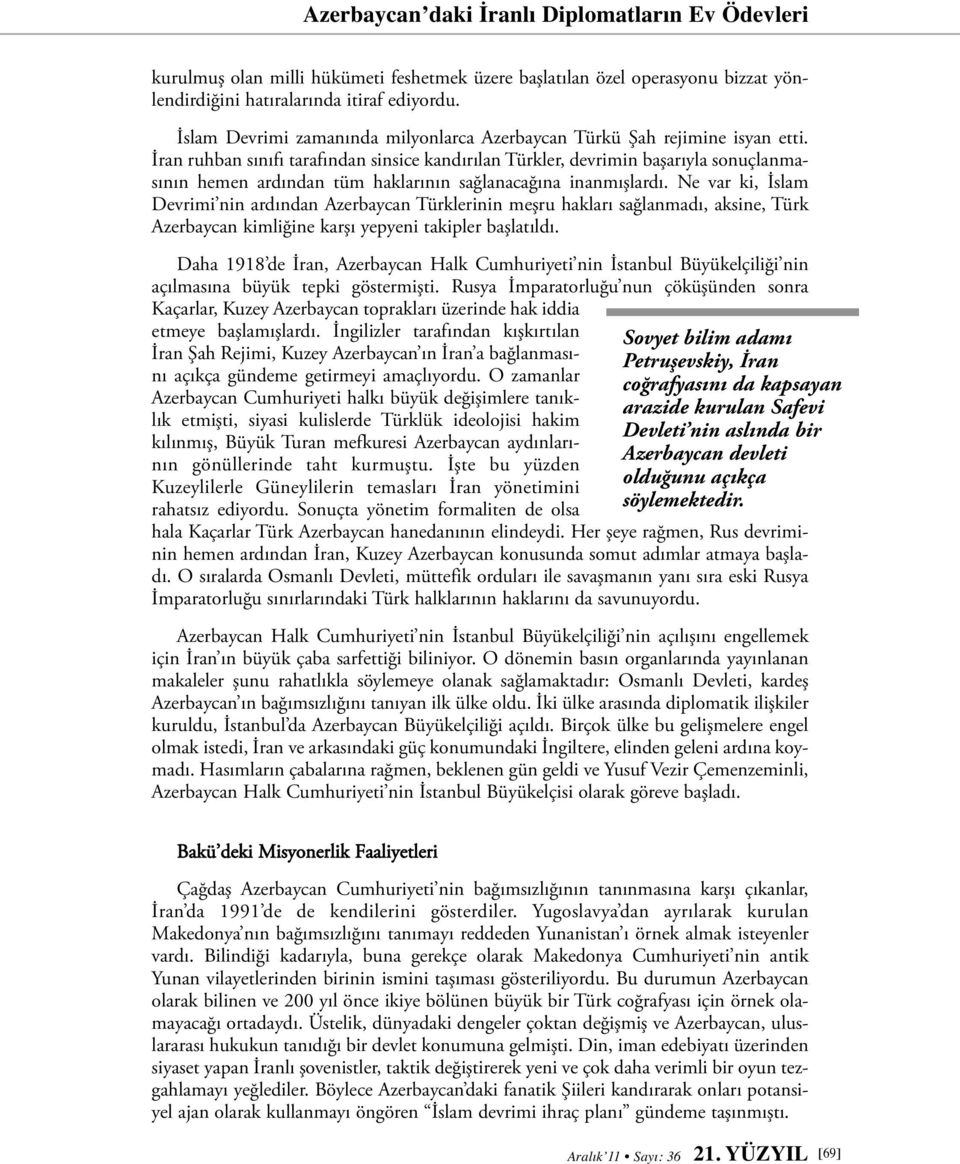 Azerbaycan'daki İranlı Diplomatların Ev Ödevleri

kurulmuş olan milli hükümeti feshetmek üzere başlatılan özel operasyonu bizzat yönlendirdiğini hatıralarında itiraf ediyordu.

İslam Devrimi zamanında milyonlarca Azerbaycan Türkü Şah rejimine isyan etti. İran ruhban sınıfı tarafından sinsice kandırılan Türkler, devrimin başarıyla sonuçlanmasının hemen ardından tüm haklarının sağlanacağına inanmışlardı. Ne var ki, İslam Devrimi'nin ardından Azerbaycan Türklerinin meşru hakları sağlanmadı, aksine, Türk Azerbaycan kimliğine karşı yepyeni takipler başlatıldı.

Daha 1918'de İran, Azerbaycan Halk Cumhuriyeti'nin İstanbul Büyükelçiliği'nin açılmasına büyük tepki göstermişti. Rusya İmparatorluğu'nun çöküşünden sonra Kaçarlar, Kuzey Azerbaycan toprakları üzerinde hak iddia etmeye başlamışlardı. İngilizler tarafından kışkırtılan İran Şah Rejimi, Kuzey Azerbaycan'ın İran'a bağlanmasını açıkça gündeme getirmeyi amaçlıyordu. O zamanlar Azerbaycan Cumhuriyeti halkı büyük değişimlere tanıklık etmişti, siyasi kulislerde Türklük ideolojisi hakim kılınmış, Büyük Turan mefkuresi Azerbaycan aydınlarının gönüllerinde taht kurmuştu. İşte bu yüzden Kuzeylilerle Güneylilerin temasları İran yönetimini rahatsız ediyordu. Sonuçta yönetim formaliten de olsa hala Kaçarlar Türk Azerbaycan hanedanının elindeydi. Her şeye rağmen, Rus devriminin hemen ardından İran, Kuzey Azerbaycan konusunda somut adımlar atmaya başladı. O sıralarda Osmanlı Devleti, müttefik orduları ile savaşmanın yanı sıra eski Rusya İmparatorluğu sınırlarındaki Türk halklarının haklarını da savunuyordu.

Sovyet bilim adamı Petruşevskiy, İran coğrafyasını da kapsayan arazide kurulan Safevi Devleti'nin aslında bir Azerbaycan devleti olduğunu açıkça söylemektedir.

Azerbaycan Halk Cumhuriyeti'nin İstanbul Büyükelçiliği'nin açılışını engellemek için İran'ın büyük çaba sarfettiği biliniyor. O dönemin basın organlarında yayınlanan makaleler şunu rahatlıkla söylemeye olanak sağlamaktadır: Osmanlı Devleti, kardeş Azerbaycan'ın bağımsızlığını tanıyan ilk ülke oldu. İki ülke arasında diplomatik ilişkiler kuruldu, İstanbul'da Azerbaycan Büyükelçiliği açıldı. Birçok ülke bu gelişmelere engel olmak istedi, İran ve arkasındaki güç konumundaki İngiltere, elinden geleni ardına koymadı. Hasımların çabalarına rağmen, beklenen gün geldi ve Yusuf Vezir Çemenzeminli, Azerbaycan Halk Cumhuriyeti'nin İstanbul Büyükelçisi olarak göreve başladı.

Bakü'deki Misyonerlik Faaliyetleri

Çağdaş Azerbaycan Cumhuriyeti'nin bağımsızlığının tanınmasına karşı çıkanlar, İran'da 1991'de de kendilerini gösterdiler. Yugoslavya'dan ayrılarak kurulan Makedonya'nın bağımsızlığını tanımayı reddeden Yunanistan'ı örnek almak isteyenler vardı. Bilindiği kadarıyla, buna gerekçe olarak Makedonya Cumhuriyeti'nin antik Yunan vilayetlerinden birinin ismini taşıması gösteriliyordu. Bu durumun Azerbaycan olarak bilinen ve 200 yıl önce ikiye bölünen büyük bir Türk coğrafyası için örnek olamayacağı ortadaydı. Üstelik, dünyadaki dengeler çoktan değişmiş ve Azerbaycan, uluslararası hukukun tanıdığı bir devlet konumuna gelmişti. Din, iman edebiyatı üzerinden siyaset yapan İranlı şovenistler, taktik değiştirerek yeni ve çok daha verimli bir oyun tezgahlamayı yeğlediler. Böylece Azerbaycan'daki fanatik Şiileri kandırarak onları potansiyel ajan olarak kullanmayı öngören "İslam devrimi ihraç planı" gündeme taşınmıştı.

Aralık'11 • Sayı: 36 21. YÜZYIL [69]